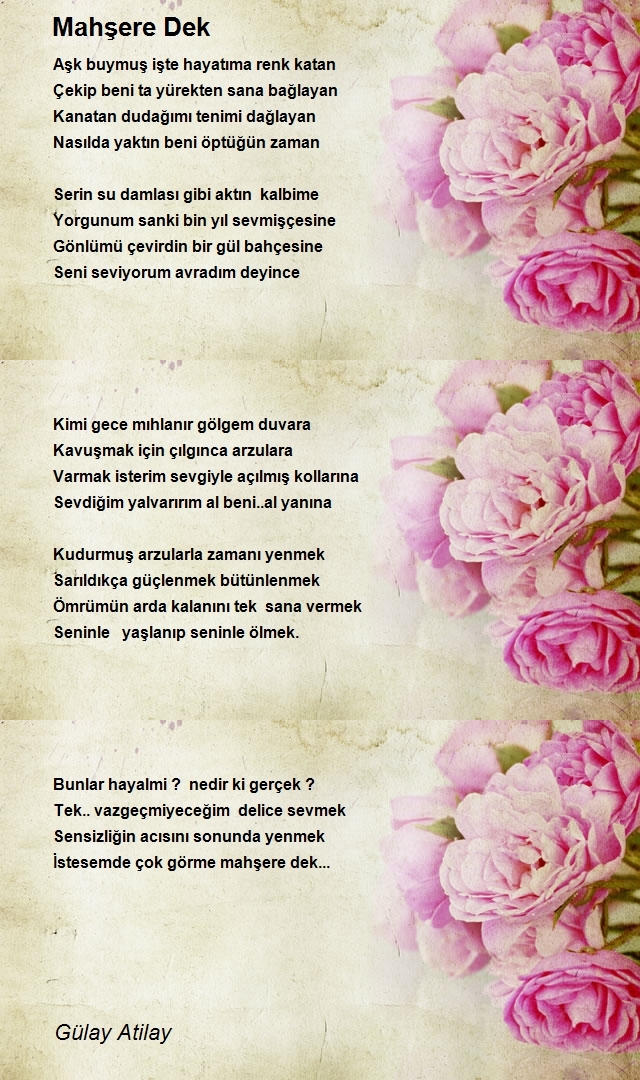 Mahşere Dek

Aşk buymuş işte hayatıma renk katan
Çekip beni ta yürekten sana bağlayan
Kanatan dudağımı tenimi dağlayan
Nasılda yaktın beni öptüğün zaman

Serin su damlası gibi aktın kalbime
Yorgunum sanki bin yıl sevmişçesine
Gönlümü çevirdin bir gül bahçesine
Seni seviyorum avradım deyince

Kimi gece mıhlanır gölgem duvara
Kavuşmak için çılgınca arzulara
Varmak isterim sevgiyle açılmış kollarına
Sevdiğim yalvarırım al beni..al yanına

Kudurmuş arzularla zamanı yenmek
Sarıldıkça güçlenmek bütünlenmek
Ömrümün arda kalanını tek sana vermek
Seninle yaşlanıp seninle ölmek.

Bunlar hayalmi ? nedir ki gerçek ?
Tek.. vazgeçmiyeceğim delice sevmek
Sensizliğin acısını sonunda yenmek
İstesemde çok görme mahşere dek...

Gülay Atilay